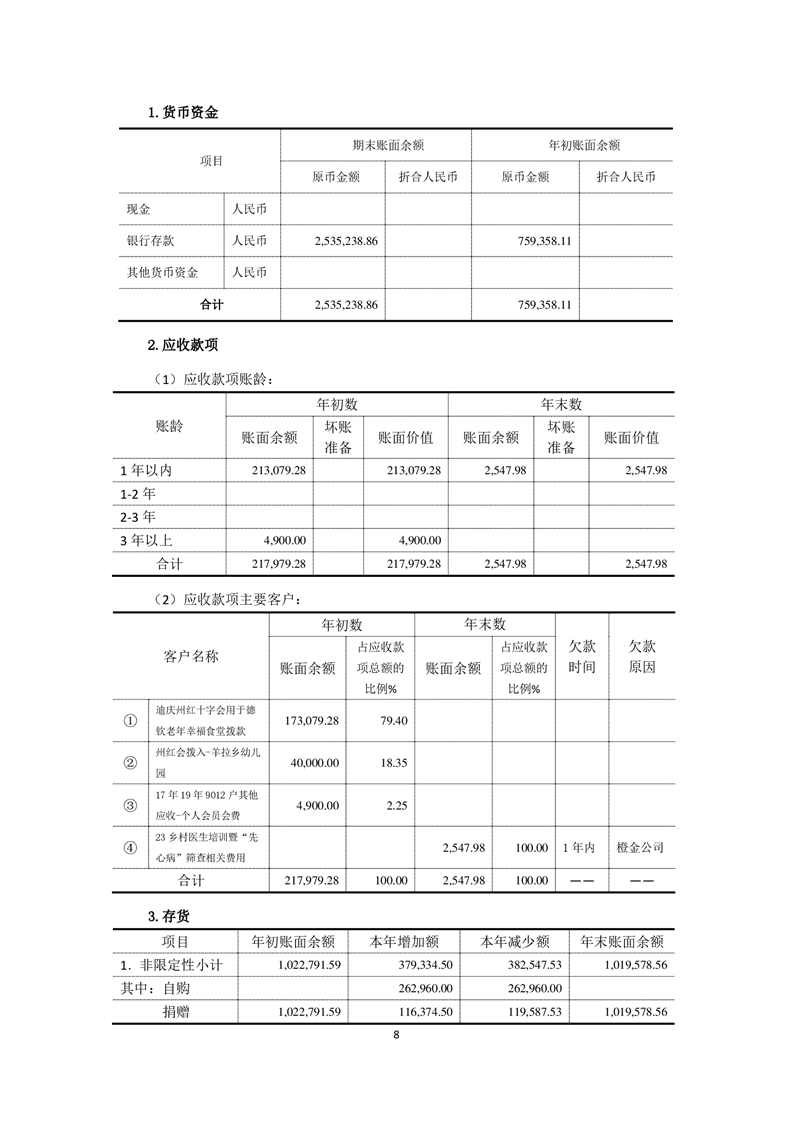 1. 货币资金

| 项目 | | 期末账面余额 | | 年初账面余额 | |
|---|---|---|---|---|---|
| | | 原币金额 | 折合人民币 | 原币金额 | 折合人民币 |
| 现金 | 人民币 | | | | |
| 银行存款 | 人民币 | 2,535,238.86 | | 759,358.11 | |
| 其他货币资金 | 人民币 | | | | |
| 合计 | | 2,535,238.86 | | 759,358.11 | |

2. 应收款项

（1）应收款项账龄：

| 账龄 | 年初数 | | | 年末数 | | |
|---|---|---|---|---|---|---|
| | 账面余额 | 坏账准备 | 账面价值 | 账面余额 | 坏账准备 | 账面价值 |
| 1 年以内 | 213,079.28 | | 213,079.28 | 2,547.98 | | 2,547.98 |
| 1-2 年 | | | | | | |
| 2-3 年 | | | | | | |
| 3 年以上 | 4,900.00 | | 4,900.00 | | | |
| 合计 | 217,979.28 | | 217,979.28 | 2,547.98 | | 2,547.98 |

（2）应收款项主要客户：

| 客户名称 | | 年初数 | | 年末数 | | 欠款时间 | 欠款原因 |
|---|---|---|---|---|---|---|---|
| | | 账面余额 | 占应收款项总额的比例% | 账面余额 | 占应收款项总额的比例% | | |
| ① | 迪庆州红十字会用于德钦老年幸福食堂拨款 | 173,079.28 | 79.40 | | | | |
| ② | 州红会拨入-羊拉乡幼儿园 | 40,000.00 | 18.35 | | | | |
| ③ | 17 年 19 年 9012 户其他应收-个人会员会费 | 4,900.00 | 2.25 | | | | |
| ④ | 23 乡村医生培训暨“先心病”筛查相关费用 | | | 2,547.98 | 100.00 | 1 年内 | 橙金公司 |
| 合计 | | 217,979.28 | 100.00 | 2,547.98 | 100.00 | —— | —— |

3. 存货

| 项目 | 年初账面余额 | 本年增加额 | 本年减少额 | 年末账面余额 |
|---|---|---|---|---|
| 1. 非限定性小计 | 1,022,791.59 | 379,334.50 | 382,547.53 | 1,019,578.56 |
| 其中：自购 | | 262,960.00 | 262,960.00 | |
| 捐赠 | 1,022,791.59 | 116,374.50 | 119,587.53 | 1,019,578.56 |

8